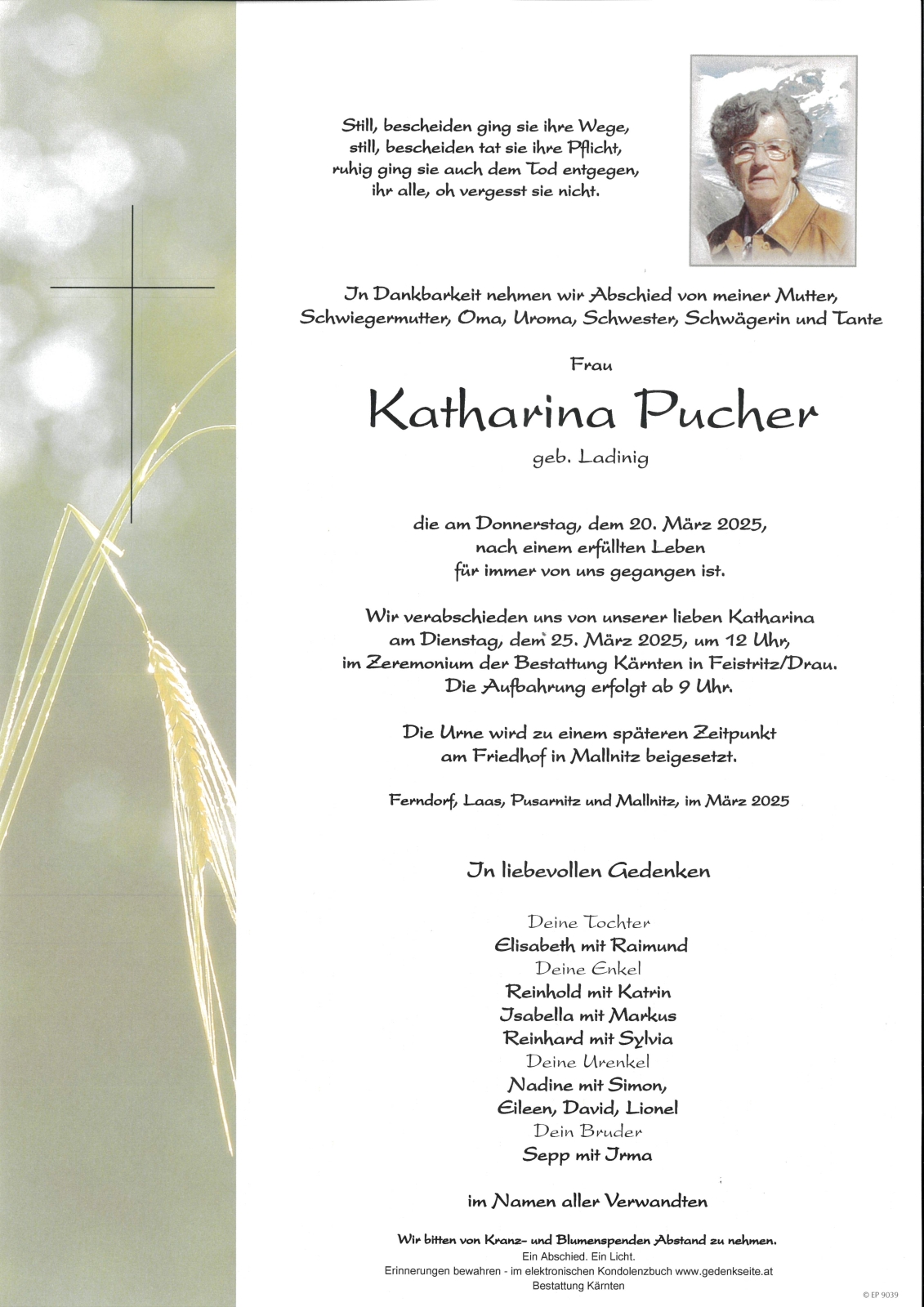 Still, bescheiden ging sie ihre Wege,
still, bescheiden tat sie ihre Pflicht,
ruhig ging sie auch dem Tod entgegen,
ihr alle, oh vergesst sie nicht.

In Dankbarkeit nehmen wir Abschied von meiner Mutter, Schwiegermutter, Oma, Uroma, Schwester, Schwägerin und Tante

Frau

Katharina Pucher

geb. Ladinig

die am Donnerstag, dem 20. März 2025, nach einem erfüllten Leben für immer von uns gegangen ist.

Wir verabschieden uns von unserer lieben Katharina am Dienstag, dem 25. März 2025, um 12 Uhr, im Zeremonium der Bestattung Kärnten in Feistritz/Drau. Die Aufbahrung erfolgt ab 9 Uhr.

Die Urne wird zu einem späteren Zeitpunkt am Friedhof in Mallnitz beigesetzt.

Ferndorf, Laas, Pusarnitz und Mallnitz, im März 2025

In liebevollen Gedenken

Deine Tochter
Elisabeth mit Raimund
Deine Enkel
Reinhold mit Katrin
Isabella mit Markus
Reinhard mit Sylvia
Deine Urenkel
Nadine mit Simon,
Eileen, David, Lionel
Dein Bruder
Sepp mit Irma

im Namen aller Verwandten

Wir bitten von Kranz- und Blumenspenden Abstand zu nehmen.
Ein Abschied. Ein Licht.
Erinnerungen bewahren - im elektronischen Kondolenzbuch www.gedenkseite.at
Bestattung Kärnten

© EP 9039